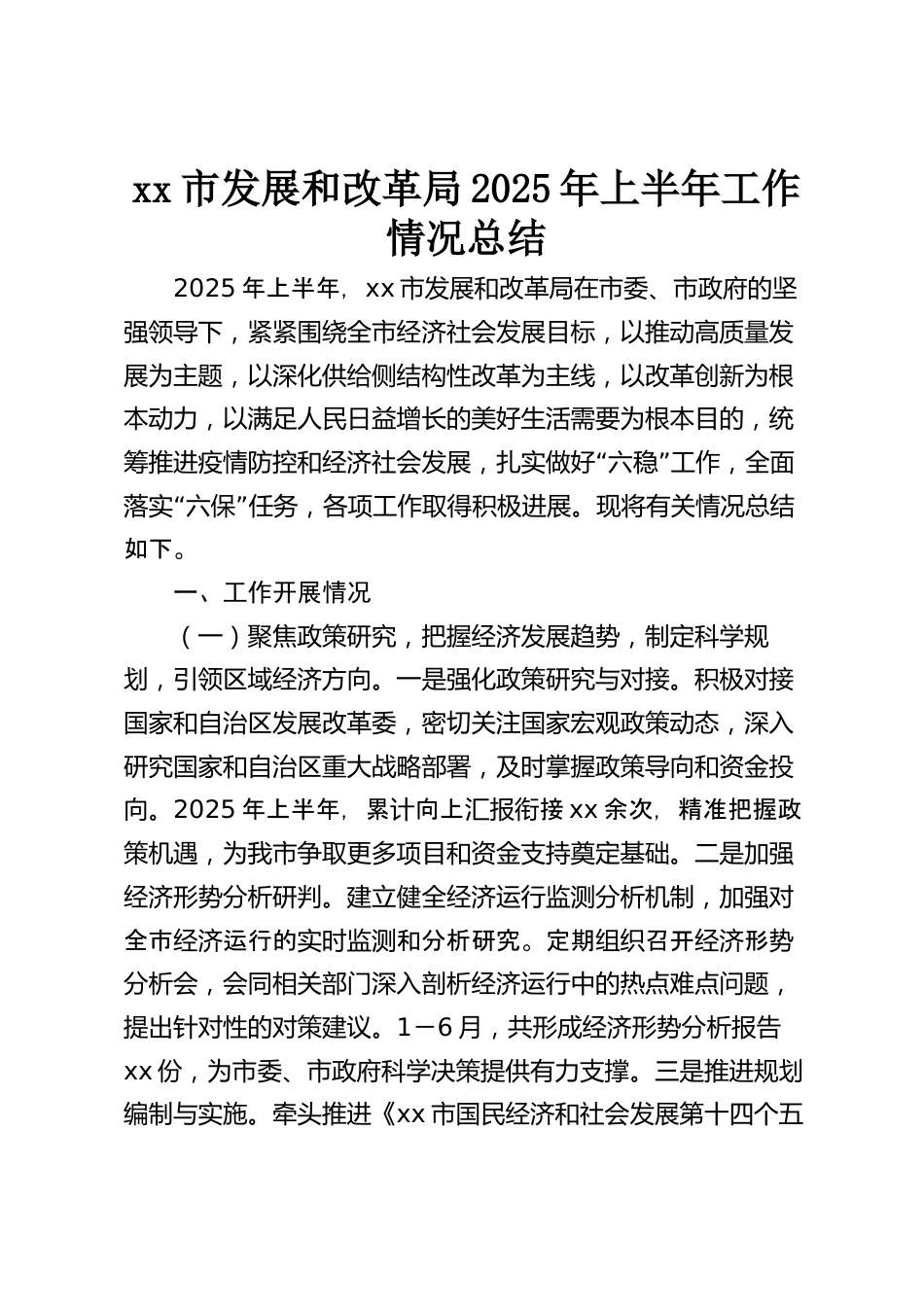 xx 市发展和改革局 2025 年上半年工作情况总结

2025 年上半年，xx 市发展和改革局在市委、市政府的坚强领导下，紧紧围绕全市经济社会发展目标，以推动高质量发展为主题，以深化供给侧结构性改革为主线，以改革创新为根本动力，以满足人民日益增长的美好生活需要为根本目的，统筹推进疫情防控和经济社会发展，扎实做好“六稳”工作，全面落实“六保”任务，各项工作取得积极进展。现将有关情况总结如下。

一、工作开展情况

（一）聚焦政策研究，把握经济发展趋势，制定科学规划，引领区域经济方向。一是强化政策研究与对接。积极对接国家和自治区发展改革委，密切关注国家宏观政策动态，深入研究国家和自治区重大战略部署，及时掌握政策导向和资金投向。2025 年上半年，累计向上汇报衔接 xx 余次，精准把握政策机遇，为我市争取更多项目和资金支持奠定基础。二是加强经济形势分析研判。建立健全经济运行监测分析机制，加强对全市经济运行的实时监测和分析研究。定期组织召开经济形势分析会，会同相关部门深入剖析经济运行中的热点难点问题，提出针对性的对策建议。1－6 月，共形成经济形势分析报告 xx 份，为市委、市政府科学决策提供有力支撑。三是推进规划编制与实施。牵头推进《xx 市国民经济和社会发展第十四个五